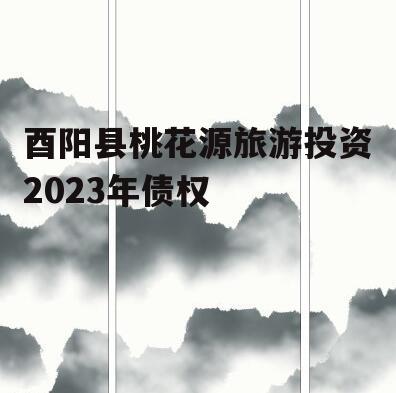 酉阳县桃花源旅游投资2023年债权